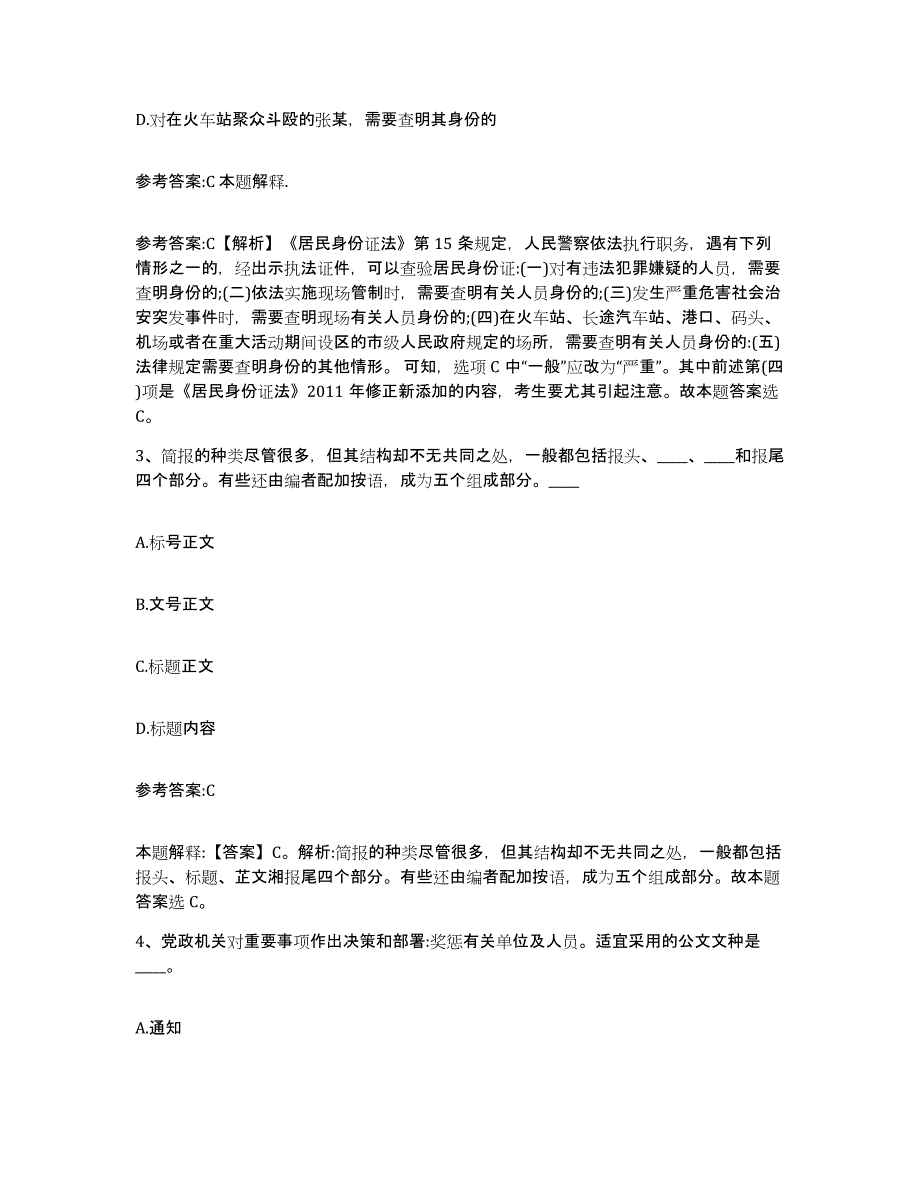 D.对在火车站聚众斗殴的张某，需要查明其身份的

参考答案:C 本题解释.

参考答案:C【解析】《居民身份证法》第 15 条规定，人民警察依法执行职务，遇有下列情形之一的，经出示执法证件，可以查验居民身份证:(一)对有违法犯罪嫌疑的人员，需要查明身份的;(二)依法实施现场管制时，需要查明有关人员身份的;(三)发生严重危害社会治安突发事件时，需要查明现场有关人员身份的;(四)在火车站、长途汽车站、港口、码头、机场或者在重大活动期间设区的市级人民政府规定的场所，需要查明有关人员身份的:(五)法律规定需要查明身份的其他情形。可知，选项 C 中“一般”应改为“严重”。其中前述第(四)项是《居民身份证法》2011 年修正新添加的内容，考生要尤其引起注意。故本题答案选 C。

3、简报的种类尽管很多，但其结构却不无共同之处，一般都包括报头、____、____和报尾四个部分。有些还由编者配加按语，成为五个组成部分。____

A.标号正文

B.文号正文

C.标题正文

D.标题内容

参考答案:C

本题解释:【答案】C。解析:简报的种类尽管很多，但其结构却不无共同之处，一般都包括报头、标题、芷文湘报尾四个部分。有些还由编者配加按语，成为五个组成部分。故本题答案选 C。

4、党政机关对重要事项作出决策和部署:奖惩有关单位及人员。适宜采用的公文文种是____。

A.通知